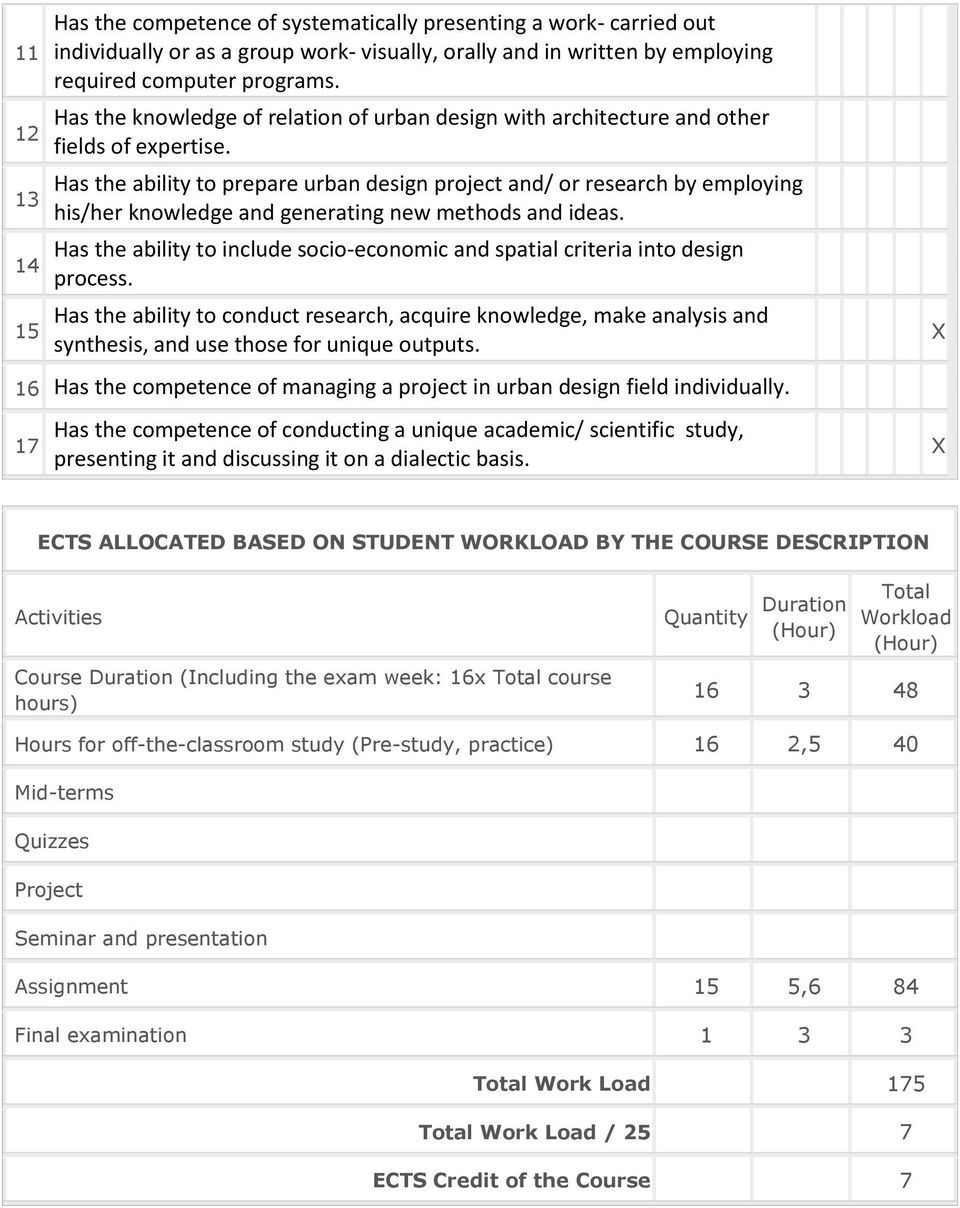 | | | | | | | |
|---|---|---|---|---|---|---|
| 11 | Has the competence of systematically presenting a work- carried out individually or as a group work- visually, orally and in written by employing required computer programs. | | | | | |
| 12 | Has the knowledge of relation of urban design with architecture and other fields of expertise. | | | | | |
| 13 | Has the ability to prepare urban design project and/ or research by employing his/her knowledge and generating new methods and ideas. | | | | | |
| 14 | Has the ability to include socio-economic and spatial criteria into design process. | | | | | |
| 15 | Has the ability to conduct research, acquire knowledge, make analysis and synthesis, and use those for unique outputs. | | | | | X |
| 16 | Has the competence of managing a project in urban design field individually. | | | | | |
| 17 | Has the competence of conducting a unique academic/ scientific study, presenting it and discussing it on a dialectic basis. | | | | | X |

ECTS ALLOCATED BASED ON STUDENT WORKLOAD BY THE COURSE DESCRIPTION

| Activities | Quantity | Duration (Hour) | Total Workload (Hour) |
|---|---|---|---|
| Course Duration (Including the exam week: 16x Total course hours) | 16 | 3 | 48 |
| Hours for off-the-classroom study (Pre-study, practice) | 16 | 2,5 | 40 |
| Mid-terms | | | |
| Quizzes | | | |
| Project | | | |
| Seminar and presentation | | | |
| Assignment | 15 | 5,6 | 84 |
| Final examination | 1 | 3 | 3 |
| Total Work Load | | | 175 |
| Total Work Load / 25 | | | 7 |
| ECTS Credit of the Course | | | 7 |